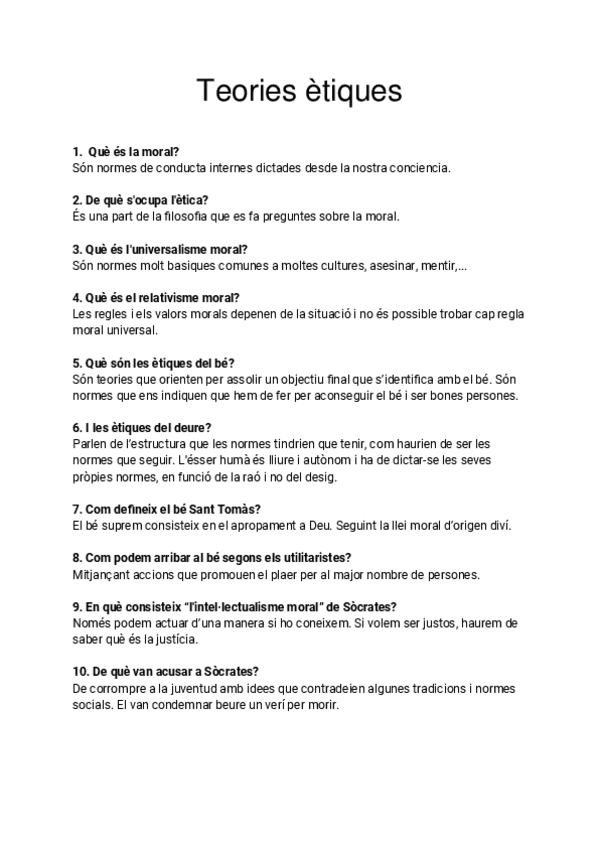 Teories ètiques

1. Què és la moral?
Són normes de conducta internes dictades desde la nostra conciencia.

2. De què s'ocupa l'ètica?
És una part de la filosofia que es fa preguntes sobre la moral.

3. Què és l'universalisme moral?
Són normes molt basiques comunes a moltes cultures, asesinar, mentir,...

4. Què és el relativisme moral?
Les regles i els valors morals depenen de la situació i no és possible trobar cap regla moral universal.

5. Què són les ètiques del bé?
Són teories que orienten per assolir un objectiu final que s'identifica amb el bé. Són normes que ens indiquen que hem de fer per aconseguir el bé i ser bones persones.

6. I les ètiques del deure?
Parlen de l'estructura que les normes tindrien que tenir, com haurien de ser les normes que seguir. L'ésser humà és lliure i autònom i ha de dictar-se les seves pròpies normes, en funció de la raó i no del desig.

7. Com defineix el bé Sant Tomàs?
El bé suprem consisteix en el apropament a Deu. Seguint la llei moral d'origen diví.

8. Com podem arribar al bé segons els utilitaristes?
Mitjançant accions que promouen el plaer per al major nombre de persones.

9. En què consisteix "l'intel·lectualisme moral" de Sòcrates?
Només podem actuar d'una manera si ho coneixem. Si volem ser justos, haurem de saber què és la justícia.

10. De què van acusar a Sòcrates?
De corrompre a la juventud amb idees que contradeien algunes tradicions i normes socials. El van condemnar beure un verí per morir.